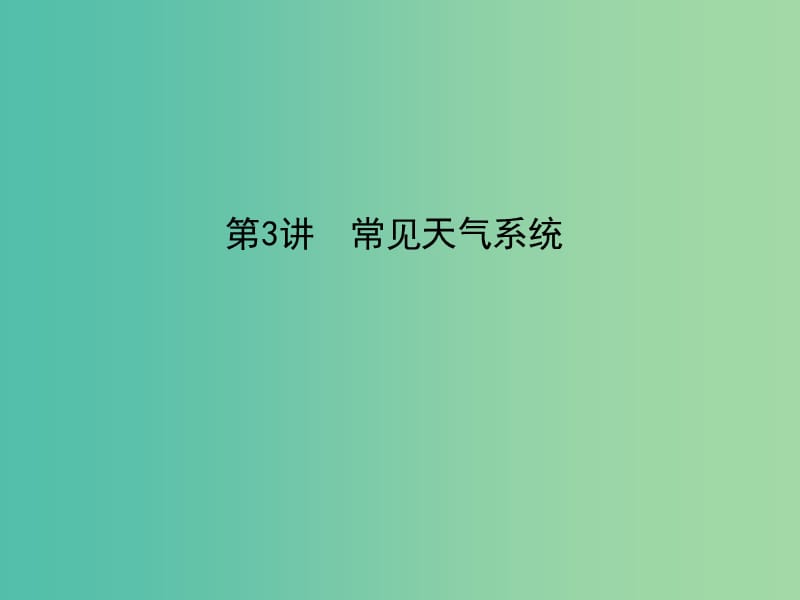 第3讲　常见天气系统